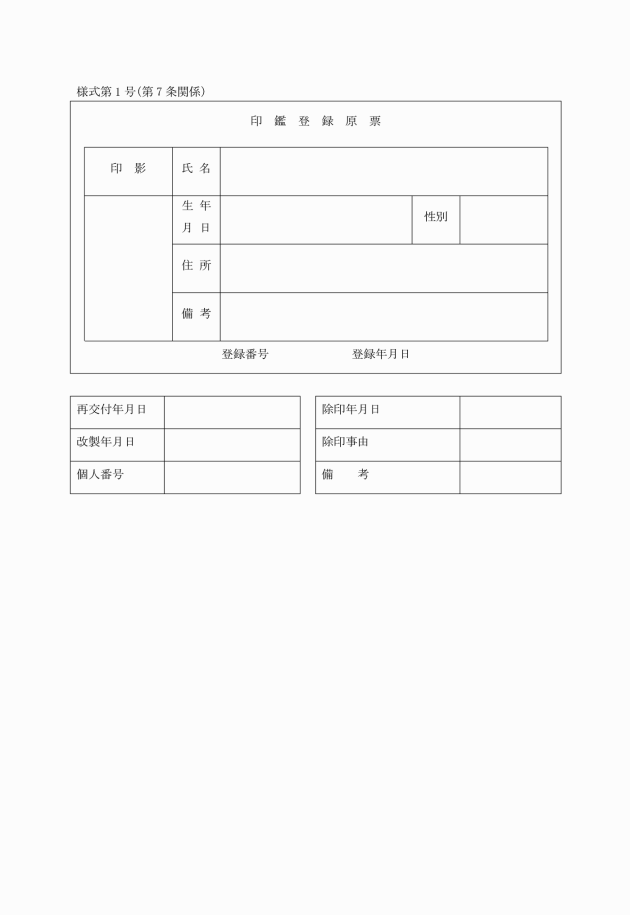 様式第１号(第７条関係)

印 鑑 登 録 原 票

| 印 影 | 氏 名 | | | |
|---|---|---|---|---|
| | 生 年 月 日 | | 性別 | |
| | 住 所 | | | |
| | 備 考 | | | |

登録番号　　　　　　登録年月日

| 再交付年月日 | |
|---|---|
| 改製年月日 | |
| 個人番号 | |

| 除印年月日 | |
|---|---|
| 除印事由 | |
| 備　　考 | |